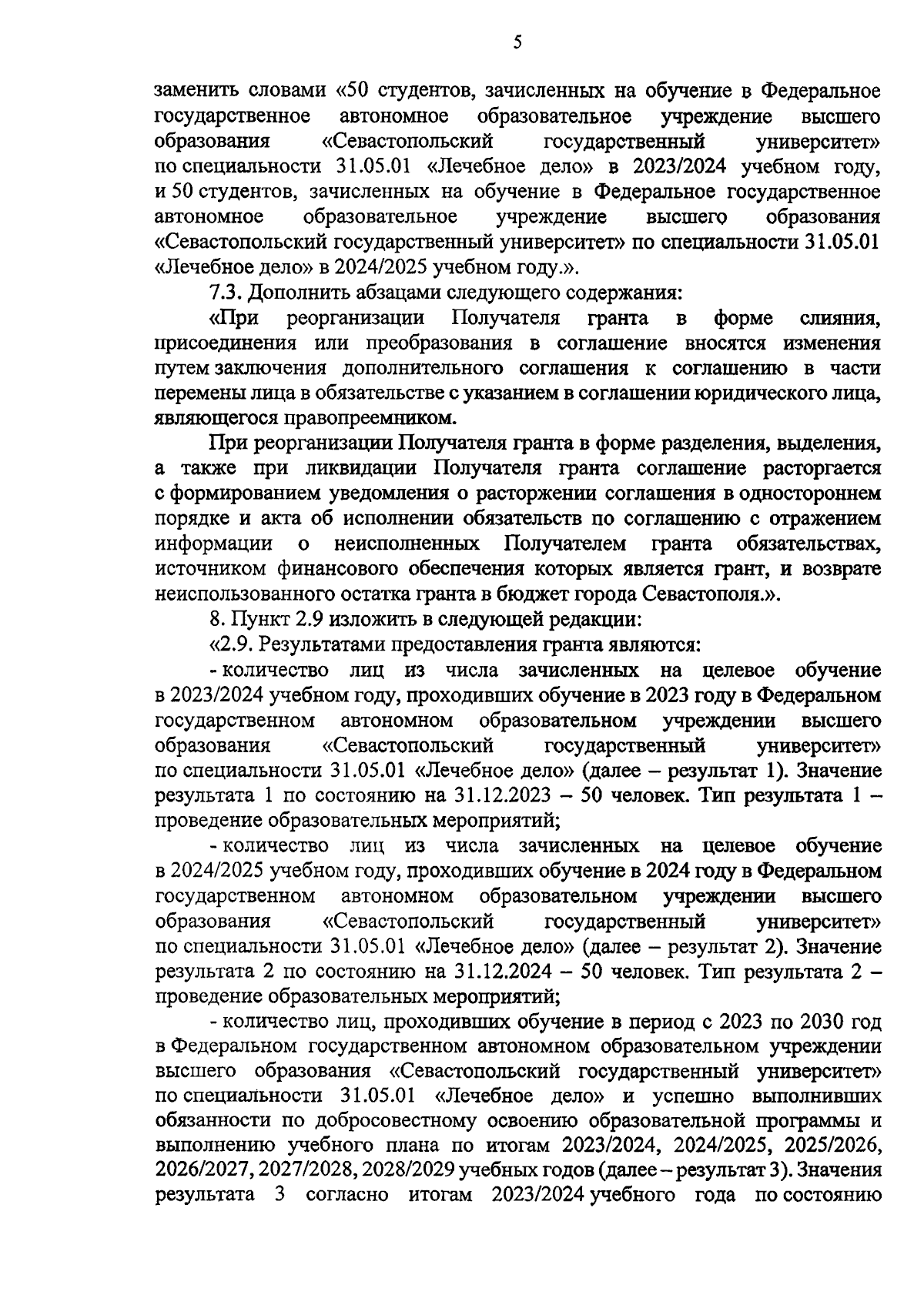 5

заменить словами «50 студентов, зачисленных на обучение в Федеральное государственное автономное образовательное учреждение высшего образования «Севастопольский государственный университет» по специальности 31.05.01 «Лечебное дело» в 2023/2024 учебном году, и 50 студентов, зачисленных на обучение в Федеральное государственное автономное образовательное учреждение высшего образования «Севастопольский государственный университет» по специальности 31.05.01 «Лечебное дело» в 2024/2025 учебном году.».

7.3. Дополнить абзацами следующего содержания:

«При реорганизации Получателя гранта в форме слияния, присоединения или преобразования в соглашение вносятся изменения путем заключения дополнительного соглашения к соглашению в части перемены лица в обязательстве с указанием в соглашении юридического лица, являющегося правопреемником.

При реорганизации Получателя гранта в форме разделения, выделения, а также при ликвидации Получателя гранта соглашение расторгается с формированием уведомления о расторжении соглашения в одностороннем порядке и акта об исполнении обязательств по соглашению с отражением информации о неисполненных Получателем гранта обязательствах, источником финансового обеспечения которых является грант, и возврате неиспользованного остатка гранта в бюджет города Севастополя.».

8. Пункт 2.9 изложить в следующей редакции:

«2.9. Результатами предоставления гранта являются:

- количество лиц из числа зачисленных на целевое обучение в 2023/2024 учебном году, проходивших обучение в 2023 году в Федеральном государственном автономном образовательном учреждении высшего образования «Севастопольский государственный университет» по специальности 31.05.01 «Лечебное дело» (далее – результат 1). Значение результата 1 по состоянию на 31.12.2023 – 50 человек. Тип результата 1 – проведение образовательных мероприятий;

- количество лиц из числа зачисленных на целевое обучение в 2024/2025 учебном году, проходивших обучение в 2024 году в Федеральном государственном автономном образовательном учреждении высшего образования «Севастопольский государственный университет» по специальности 31.05.01 «Лечебное дело» (далее – результат 2). Значение результата 2 по состоянию на 31.12.2024 – 50 человек. Тип результата 2 – проведение образовательных мероприятий;

- количество лиц, проходивших обучение в период с 2023 по 2030 год в Федеральном государственном автономном образовательном учреждении высшего образования «Севастопольский государственный университет» по специальности 31.05.01 «Лечебное дело» и успешно выполнивших обязанности по добросовестному освоению образовательной программы и выполнению учебного плана по итогам 2023/2024, 2024/2025, 2025/2026, 2026/2027, 2027/2028, 2028/2029 учебных годов (далее – результат 3). Значения результата 3 согласно итогам 2023/2024 учебного года по состоянию